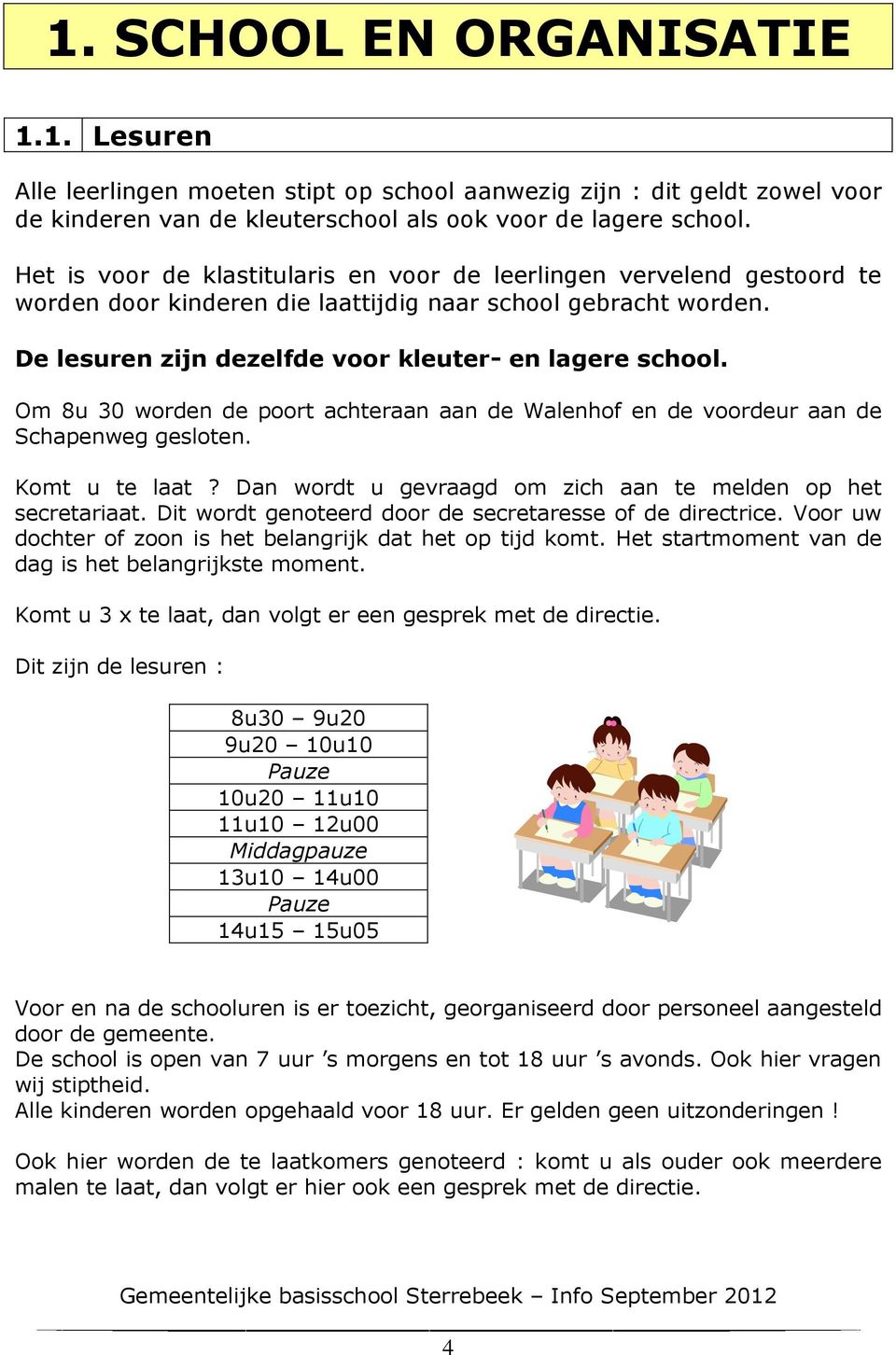 1. SCHOOL EN ORGANISATIE

1.1. Lesuren

Alle leerlingen moeten stipt op school aanwezig zijn : dit geldt zowel voor de kinderen van de kleuterschool als ook voor de lagere school.

Het is voor de klastitularis en voor de leerlingen vervelend gestoord te worden door kinderen die laattijdig naar school gebracht worden.

De lesuren zijn dezelfde voor kleuter- en lagere school.

Om 8u 30 worden de poort achteraan aan de Walenhof en de voordeur aan de Schapenweg gesloten.

Komt u te laat ? Dan wordt u gevraagd om zich aan te melden op het secretariaat. Dit wordt genoteerd door de secretaresse of de directrice. Voor uw dochter of zoon is het belangrijk dat het op tijd komt. Het startmoment van de dag is het belangrijkste moment.

Komt u 3 x te laat, dan volgt er een gesprek met de directie.

Dit zijn de lesuren :

| 8u30 – 9u20 |
|---|
| 9u20 – 10u10 |
| Pauze |
| 10u20 – 11u10 |
| 11u10 – 12u00 |
| Middagpauze |
| 13u10 – 14u00 |
| Pauze |
| 14u15 – 15u05 |

Voor en na de schooluren is er toezicht, georganiseerd door personeel aangesteld door de gemeente.
De school is open van 7 uur ’s morgens en tot 18 uur ’s avonds. Ook hier vragen wij stiptheid.
Alle kinderen worden opgehaald voor 18 uur. Er gelden geen uitzonderingen !

Ook hier worden de te laatkomers genoteerd : komt u als ouder ook meerdere malen te laat, dan volgt er hier ook een gesprek met de directie.

Gemeentelijke basisschool Sterrebeek – Info September 2012

4